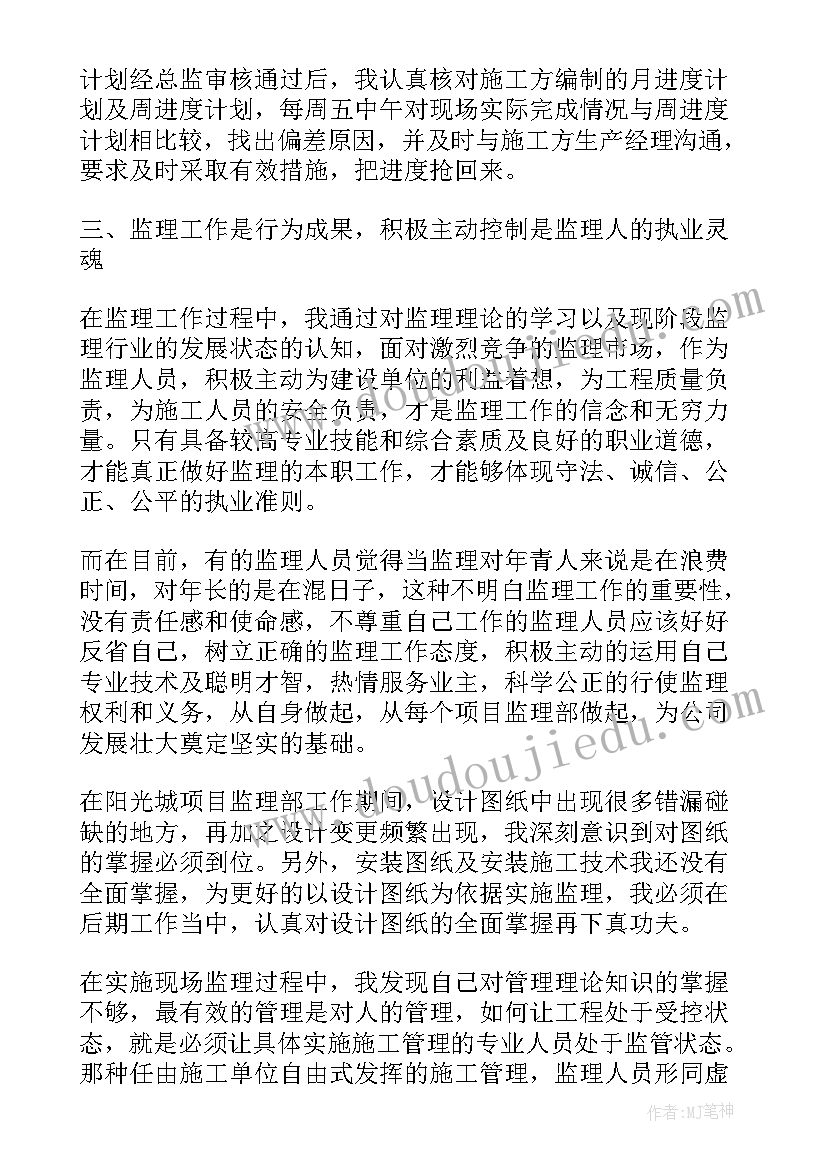 计划经总监审核通过后，我认真核对施工方编制的月进度计划及周进度计划，每周五中午对现场实际完成情况与周进度计划相比较，找出偏差原因，并及时与施工方生产经理沟通，要求及时采取有效措施，把进度抢回来。

三、监理工作是行为成果，积极主动控制是监理人的执业灵魂

在监理工作过程中，我通过对监理理论的学习以及现阶段监理行业的发展状态的认知，面对激烈竞争的监理市场，作为监理人员，积极主动为建设单位的利益着想，为工程质量负责，为施工人员的安全负责，才是监理工作的信念和无穷力量。只有具备较高专业技能和综合素质及良好的职业道德，才能真正做好监理的本职工作，才能够体现守法、诚信、公正、公平的执业准则。

而在目前，有的监理人员觉得当监理对年青人来说是在浪费时间，对年长的是在混日子，这种不明白监理工作的重要性，没有责任感和使命感，不尊重自己工作的监理人员应该好好反省自己，树立正确的监理工作态度，积极主动的运用自己专业技术及聪明才智，热情服务业主，科学公正的行使监理权利和义务，从自身做起，从每个项目监理部做起，为公司发展壮大奠定坚实的基础。

在阳光城项目监理部工作期间，设计图纸中出现很多错漏碰缺的地方，再加之设计变更频繁出现，我深刻意识到对图纸的掌握必须到位。另外，安装图纸及安装施工技术我还没有全面掌握，为更好的以设计图纸为依据实施监理，我必须在后期工作当中，认真对设计图纸的全面掌握再下真功夫。

在实施现场监理过程中，我发现自己对管理理论知识的掌握不够，最有效的管理是对人的管理，如何让工程处于受控状态，就是必须让具体实施施工管理的专业人员处于监管状态。那种任由施工单位自由式发挥的施工管理，监理人员形同虚

www.doudoujiedu.com

作者：MJ笔神